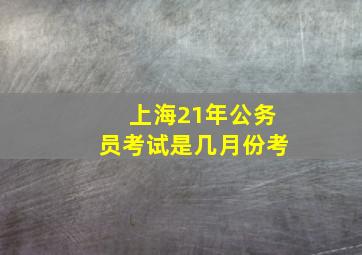 上海21年公务员考试是几月份考